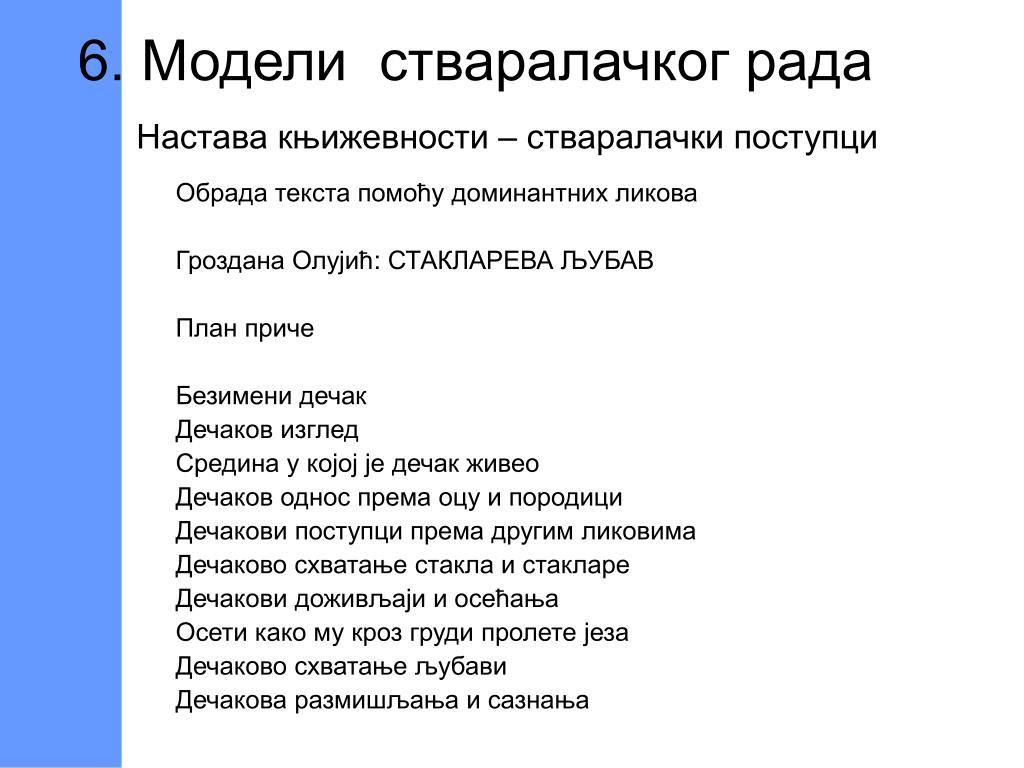 6. Модели  стваралачког рада

Настава књижевности – стваралачки поступци

Обрада текста помоћу доминантних ликова

Гроздана Олујић: СТАКЛАРЕВА ЉУБАВ

План приче

Безимени дечак
Дечаков изглед
Средина у којој је дечак живео
Дечаков однос према оцу и породици
Дечакови поступци према другим ликовима
Дечаково схватање стакла и стакларе
Дечакови доживљаји и осећања
Осети како му кроз груди пролете језа
Дечаково схватање љубави
Дечакова размишљања и сазнања